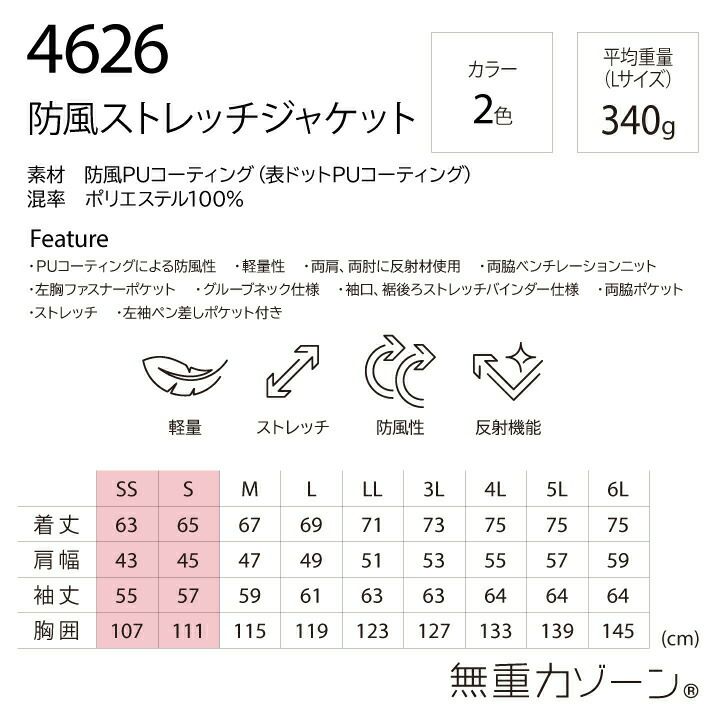 4626
防風ストレッチジャケット

カラー
2色

平均重量
(Lサイズ)
340g

素材 防風PUコーティング(表ドットPUコーティング)
混率 ポリエステル100%

Feature
・PUコーティングによる防風性 ・軽量性 ・両肩、両肘に反射材使用 ・両脇ベンチレーションニット
・左胸ファスナーポケット ・グルーブネック仕様 ・袖口、裾後ろストレッチバインダー仕様 ・両脇ポケット
・ストレッチ ・左袖ペン差しポケット付き

軽量 ストレッチ 防風性 反射機能

| | SS | S | M | L | LL | 3L | 4L | 5L | 6L |
|---|---|---|---|---|---|---|---|---|---|
| 着丈 | 63 | 65 | 67 | 69 | 71 | 73 | 75 | 75 | 75 |
| 肩幅 | 43 | 45 | 47 | 49 | 51 | 53 | 55 | 57 | 59 |
| 袖丈 | 55 | 57 | 59 | 61 | 63 | 63 | 64 | 64 | 64 |
| 胸囲 | 107 | 111 | 115 | 119 | 123 | 127 | 133 | 139 | 145 |

(cm)

無重力ゾーン®